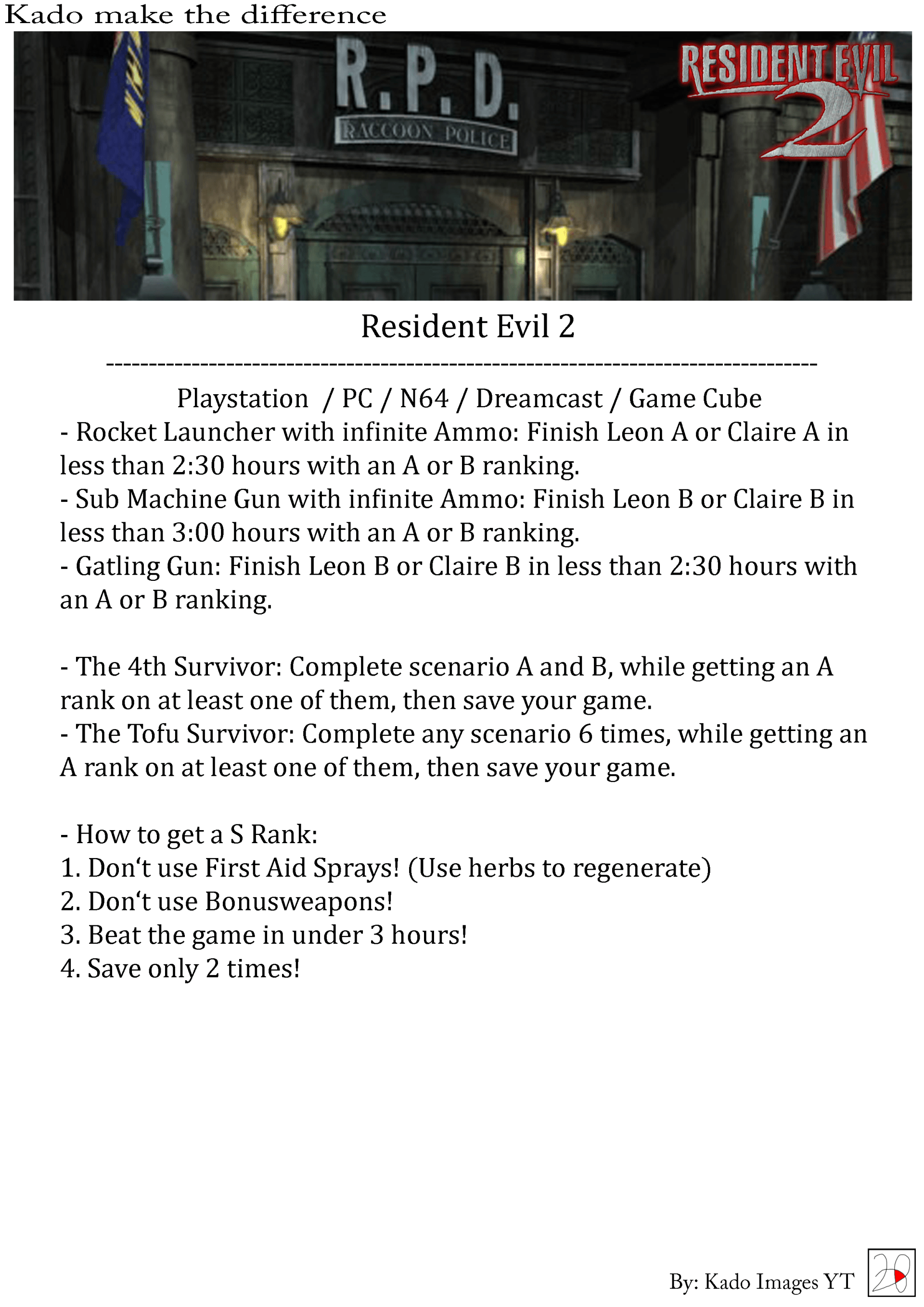 Kado make the difference

R.P.D.
RACCOON POLICE

RESIDENT EVIL 2

Resident Evil 2

--------------------------------------------------------------------------------

Playstation / PC / N64 / Dreamcast / Game Cube

- Rocket Launcher with infinite Ammo: Finish Leon A or Claire A in less than 2:30 hours with an A or B ranking.
- Sub Machine Gun with infinite Ammo: Finish Leon B or Claire B in less than 3:00 hours with an A or B ranking.
- Gatling Gun: Finish Leon B or Claire B in less than 2:30 hours with an A or B ranking.

- The 4th Survivor: Complete scenario A and B, while getting an A rank on at least one of them, then save your game.
- The Tofu Survivor: Complete any scenario 6 times, while getting an A rank on at least one of them, then save your game.

- How to get a S Rank:
1. Don‘t use First Aid Sprays! (Use herbs to regenerate)
2. Don‘t use Bonusweapons!
3. Beat the game in under 3 hours!
4. Save only 2 times!

By: Kado Images YT